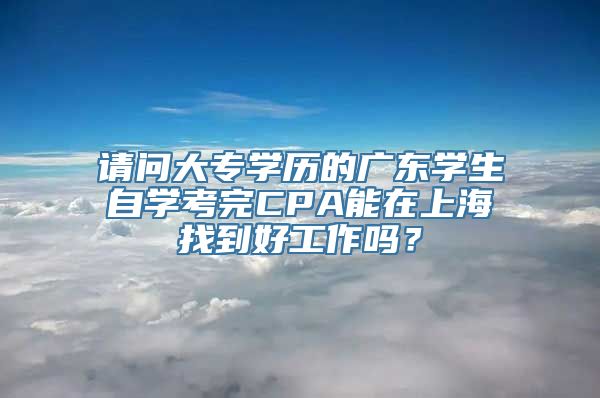 请问大专学历的广东学生自学考完CPA能在上海找到好工作吗？